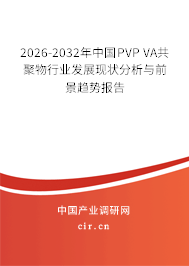 2026-2032年中国PVP VA共聚物行业发展现状分析与前景趋势报告

中国产业调研网

cir.cn